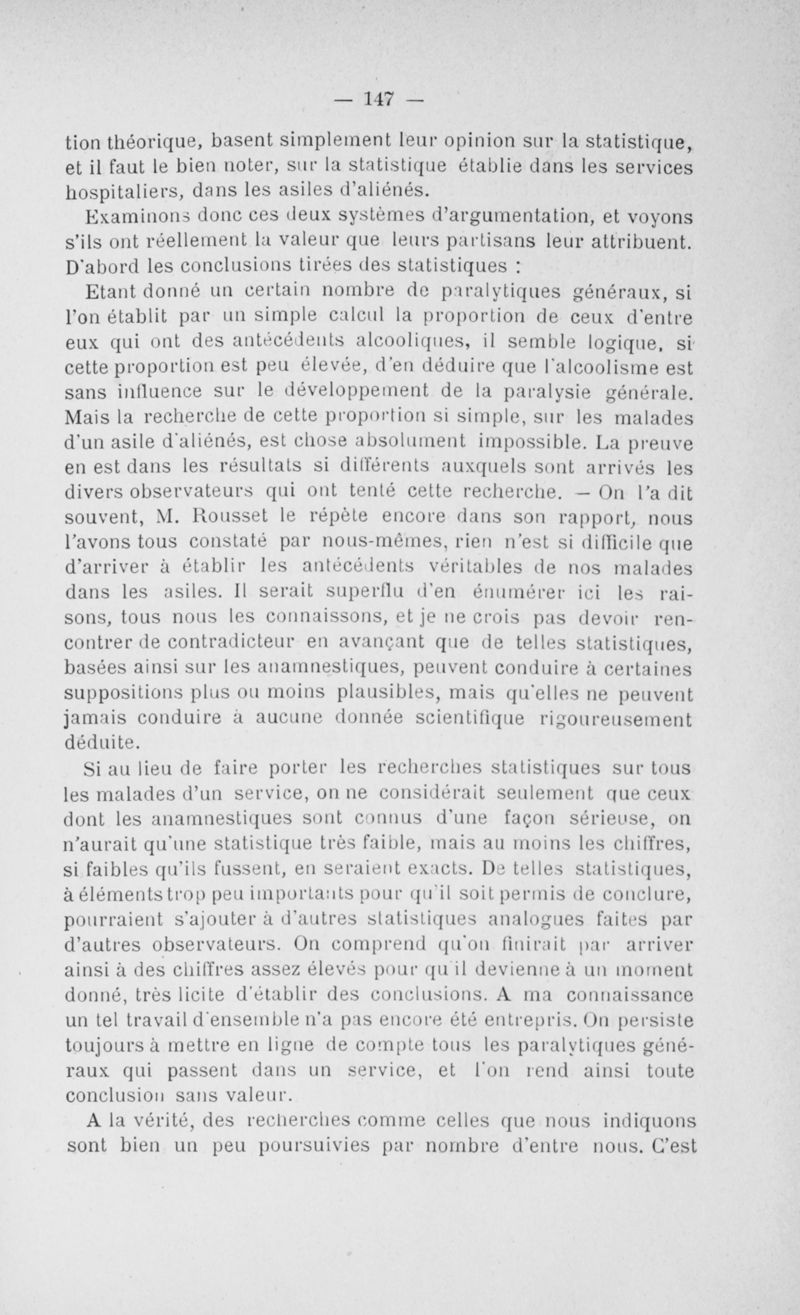 — 147 —

tion théorique, basent simplement leur opinion sur la statistique, et il faut le bien noter, sur la statistique établie dans les services hospitaliers, dans les asiles d'aliénés.

Examinons donc ces deux systèmes d'argumentation, et voyons s'ils ont réellement la valeur que leurs partisans leur attribuent. D'abord les conclusions tirées des statistiques :

Etant donné un certain nombre de paralytiques généraux, si l'on établit par un simple calcul la proportion de ceux d'entre eux qui ont des antécédents alcooliques, il semble logique, si cette proportion est peu élevée, d'en déduire que l'alcoolisme est sans influence sur le développement de la paralysie générale. Mais la recherche de cette proportion si simple, sur les malades d'un asile d'aliénés, est chose absolument impossible. La preuve en est dans les résultats si différents auxquels sont arrivés les divers observateurs qui ont tenté cette recherche. — On l'a dit souvent, M. Rousset le répète encore dans son rapport, nous l'avons tous constaté par nous-mêmes, rien n'est si difficile que d'arriver à établir les antécédents véritables de nos malades dans les asiles. Il serait superflu d'en énumérer ici les raisons, tous nous les connaissons, et je ne crois pas devoir rencontrer de contradicteur en avançant que de telles statistiques, basées ainsi sur les anamnestiques, peuvent conduire à certaines suppositions plus ou moins plausibles, mais qu'elles ne peuvent jamais conduire à aucune donnée scientifique rigoureusement déduite.

Si au lieu de faire porter les recherches statistiques sur tous les malades d'un service, on ne considérait seulement que ceux dont les anamnestiques sont connus d'une façon sérieuse, on n'aurait qu'une statistique très faible, mais au moins les chiffres, si faibles qu'ils fussent, en seraient exacts. De telles statistiques, à éléments trop peu importants pour qu'il soit permis de conclure, pourraient s'ajouter à d'autres statistiques analogues faites par d'autres observateurs. On comprend qu'on finirait par arriver ainsi à des chiffres assez élevés pour qu'il devienne à un moment donné, très licite d'établir des conclusions. A ma connaissance un tel travail d'ensemble n'a pas encore été entrepris. On persiste toujours à mettre en ligne de compte tous les paralytiques généraux qui passent dans un service, et l'on rend ainsi toute conclusion sans valeur.

A la vérité, des recherches comme celles que nous indiquons sont bien un peu poursuivies par nombre d'entre nous. C'est